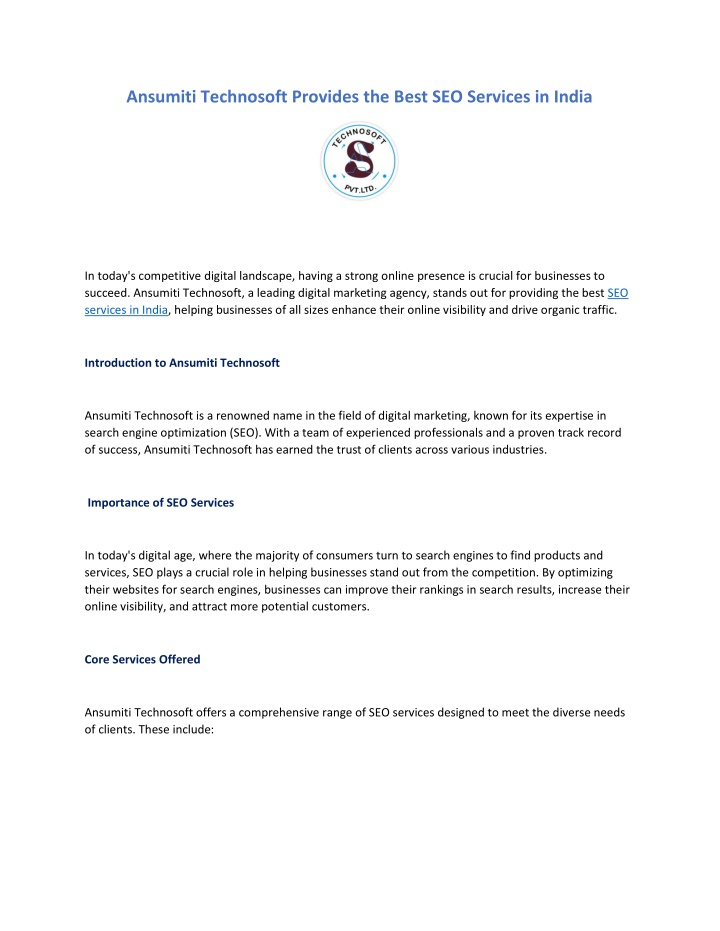 Ansumiti Technosoft Provides the Best SEO Services in India

TECHNOSOFT
S
PVT.LTD.

In today's competitive digital landscape, having a strong online presence is crucial for businesses to succeed. Ansumiti Technosoft, a leading digital marketing agency, stands out for providing the best SEO services in India, helping businesses of all sizes enhance their online visibility and drive organic traffic.

Introduction to Ansumiti Technosoft

Ansumiti Technosoft is a renowned name in the field of digital marketing, known for its expertise in search engine optimization (SEO). With a team of experienced professionals and a proven track record of success, Ansumiti Technosoft has earned the trust of clients across various industries.

Importance of SEO Services

In today's digital age, where the majority of consumers turn to search engines to find products and services, SEO plays a crucial role in helping businesses stand out from the competition. By optimizing their websites for search engines, businesses can improve their rankings in search results, increase their online visibility, and attract more potential customers.

Core Services Offered

Ansumiti Technosoft offers a comprehensive range of SEO services designed to meet the diverse needs of clients. These include: